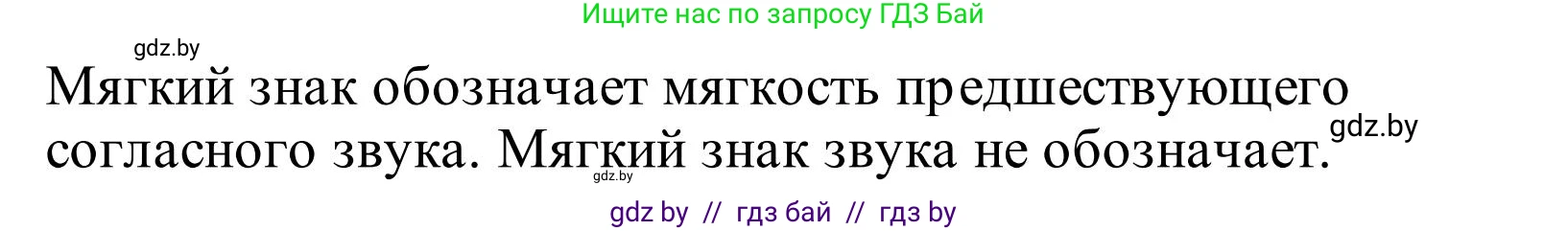 Ищите нас по запросу ГДЗ Бай

gdz.by

Мягкий знак обозначает мягкость предшествующего согласного звука. Мягкий знак звука не обозначает.

gdz.by

gdz.by

gdz by // гдз бай // гдз by